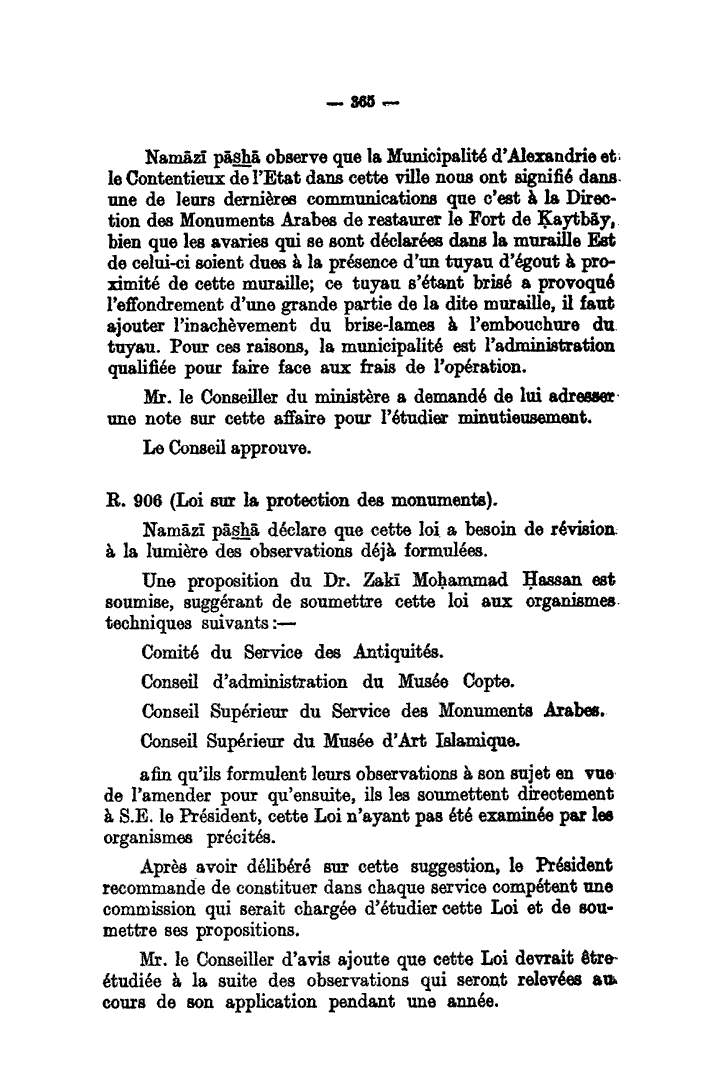 — 365 —

Namāzī pāshā observe que la Municipalité d'Alexandrie et le Contentieux de l'Etat dans cette ville nous ont signifié dans une de leurs dernières communications que c'est à la Direction des Monuments Arabes de restaurer le Fort de Ḳaytbāy, bien que les avaries qui se sont déclarées dans la muraille Est de celui-ci soient dues à la présence d'un tuyau d'égout à proximité de cette muraille; ce tuyau s'étant brisé a provoqué l'effondrement d'une grande partie de la dite muraille, il faut ajouter l'inachèvement du brise-lames à l'embouchure du tuyau. Pour ces raisons, la municipalité est l'administration qualifiée pour faire face aux frais de l'opération.

Mr. le Conseiller du ministère a demandé de lui adresser une note sur cette affaire pour l'étudier minutieusement.

Le Conseil approuve.

R. 906 (Loi sur la protection des monuments).

Namāzī pāshā déclare que cette loi a besoin de révision à la lumière des observations déjà formulées.

Une proposition du Dr. Zakī Moḥammad Ḥassan est soumise, suggérant de soumettre cette loi aux organismes techniques suivants :—

Comité du Service des Antiquités.

Conseil d'administration du Musée Copte.

Conseil Supérieur du Service des Monuments Arabes.

Conseil Supérieur du Musée d'Art Islamique.

afin qu'ils formulent leurs observations à son sujet en vue de l'amender pour qu'ensuite, ils les soumettent directement à S.E. le Président, cette Loi n'ayant pas été examinée par les organismes précités.

Après avoir délibéré sur cette suggestion, le Président recommande de constituer dans chaque service compétent une commission qui serait chargée d'étudier cette Loi et de soumettre ses propositions.

Mr. le Conseiller d'avis ajoute que cette Loi devrait être étudiée à la suite des observations qui seront relevées au cours de son application pendant une année.